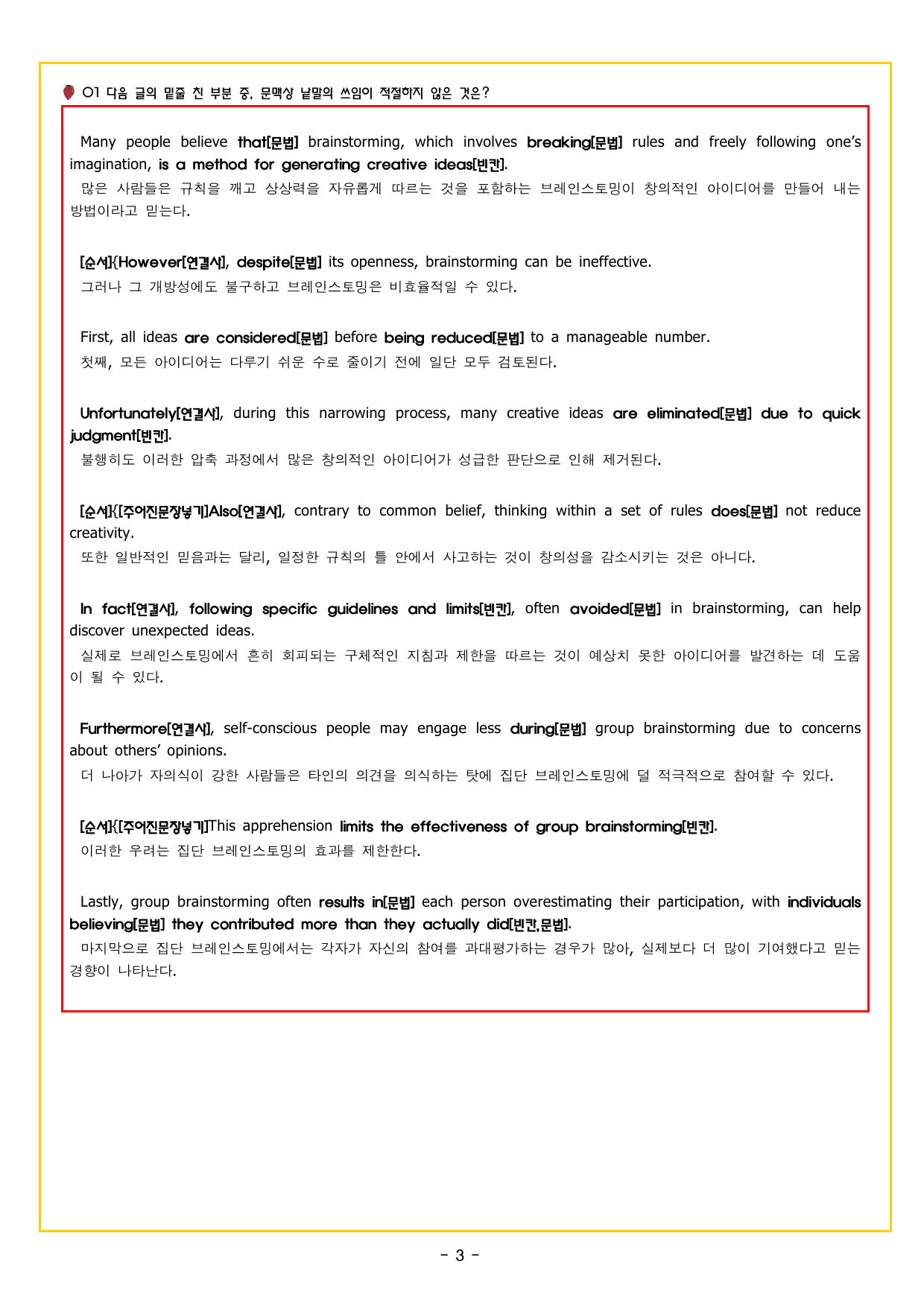 01 다음 글의 밑줄 친 부분 중, 문맥상 낱말의 쓰임이 적절하지 않은 것은?

Many people believe that[문법] brainstorming, which involves breaking[문법] rules and freely following one's imagination, is a method for generating creative ideas[빈칸].

많은 사람들은 규칙을 깨고 상상력을 자유롭게 따르는 것을 포함하는 브레인스토밍이 창의적인 아이디어를 만들어 내는 방법이라고 믿는다.

[순서]{However[연결사], despite[문법] its openness, brainstorming can be ineffective.

그러나 그 개방성에도 불구하고 브레인스토밍은 비효율적일 수 있다.

First, all ideas are considered[문법] before being reduced[문법] to a manageable number.

첫째, 모든 아이디어는 다루기 쉬운 수로 줄이기 전에 일단 모두 검토된다.

Unfortunately[연결사], during this narrowing process, many creative ideas are eliminated[문법] due to quick judgment[빈칸].

불행히도 이러한 압축 과정에서 많은 창의적인 아이디어가 성급한 판단으로 인해 제거된다.

[순서]{[주어진문장넣기]Also[연결사], contrary to common belief, thinking within a set of rules does[문법] not reduce creativity.

또한 일반적인 믿음과는 달리, 일정한 규칙의 틀 안에서 사고하는 것이 창의성을 감소시키는 것은 아니다.

In fact[연결사], following specific guidelines and limits[빈칸], often avoided[문법] in brainstorming, can help discover unexpected ideas.

실제로 브레인스토밍에서 흔히 회피되는 구체적인 지침과 제한을 따르는 것이 예상치 못한 아이디어를 발견하는 데 도움이 될 수 있다.

Furthermore[연결사], self-conscious people may engage less during[문법] group brainstorming due to concerns about others' opinions.

더 나아가 자의식이 강한 사람들은 타인의 의견을 의식하는 탓에 집단 브레인스토밍에 덜 적극적으로 참여할 수 있다.

[순서]{[주어진문장넣기]This apprehension limits the effectiveness of group brainstorming[빈칸].

이러한 우려는 집단 브레인스토밍의 효과를 제한한다.

Lastly, group brainstorming often results in[문법] each person overestimating their participation, with individuals believing[문법] they contributed more than they actually did[빈칸,문법].

마지막으로 집단 브레인스토밍에서는 각자가 자신의 참여를 과대평가하는 경우가 많아, 실제보다 더 많이 기여했다고 믿는 경향이 나타난다.

- 3 -